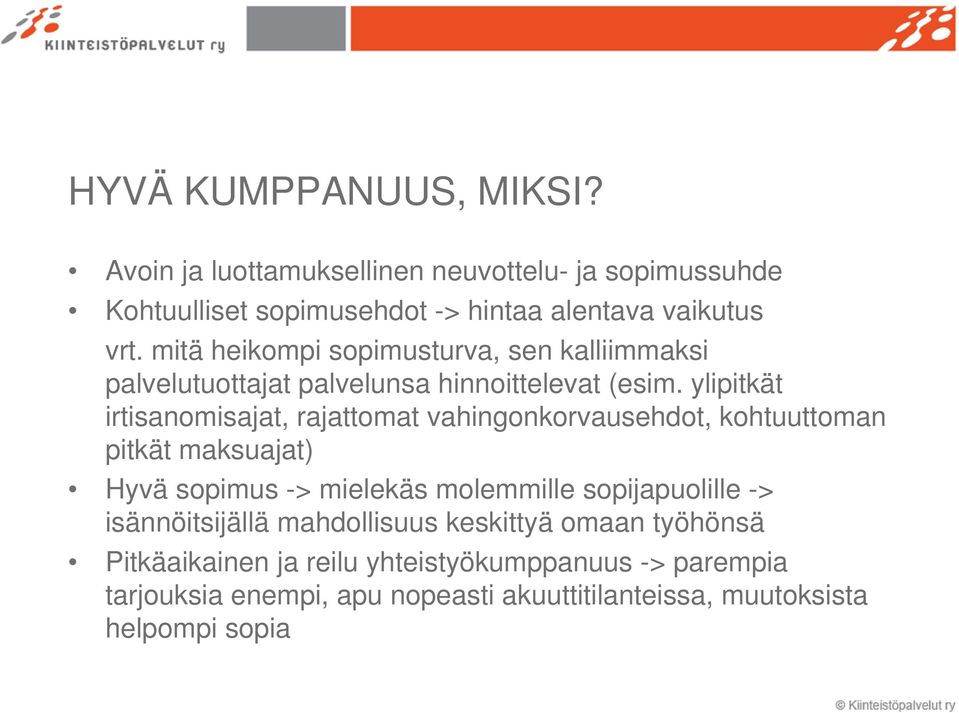 KIINTEISTÖPALVELUT ry

HYVÄ KUMPPANUUS, MIKSI?

• Avoin ja luottamuksellinen neuvottelu- ja sopimussuhde
• Kohtuulliset sopimusehdot -> hintaa alentava vaikutus
vrt. mitä heikompi sopimusturva, sen kalliimmaksi palvelutuottajat palvelunsa hinnoittelevat (esim. ylipitkät irtisanomisajat, rajattomat vahingonkorvausehdot, kohtuuttoman pitkät maksuajat)
• Hyvä sopimus -> mielekäs molemmille sopijapuolille -> isännöitsijällä mahdollisuus keskittyä omaan työhönsä
• Pitkäaikainen ja reilu yhteistyökumppanuus -> parempia tarjouksia enempi, apu nopeasti akuuttitilanteissa, muutoksista helpompi sopia

© Kiinteistöpalvelut ry